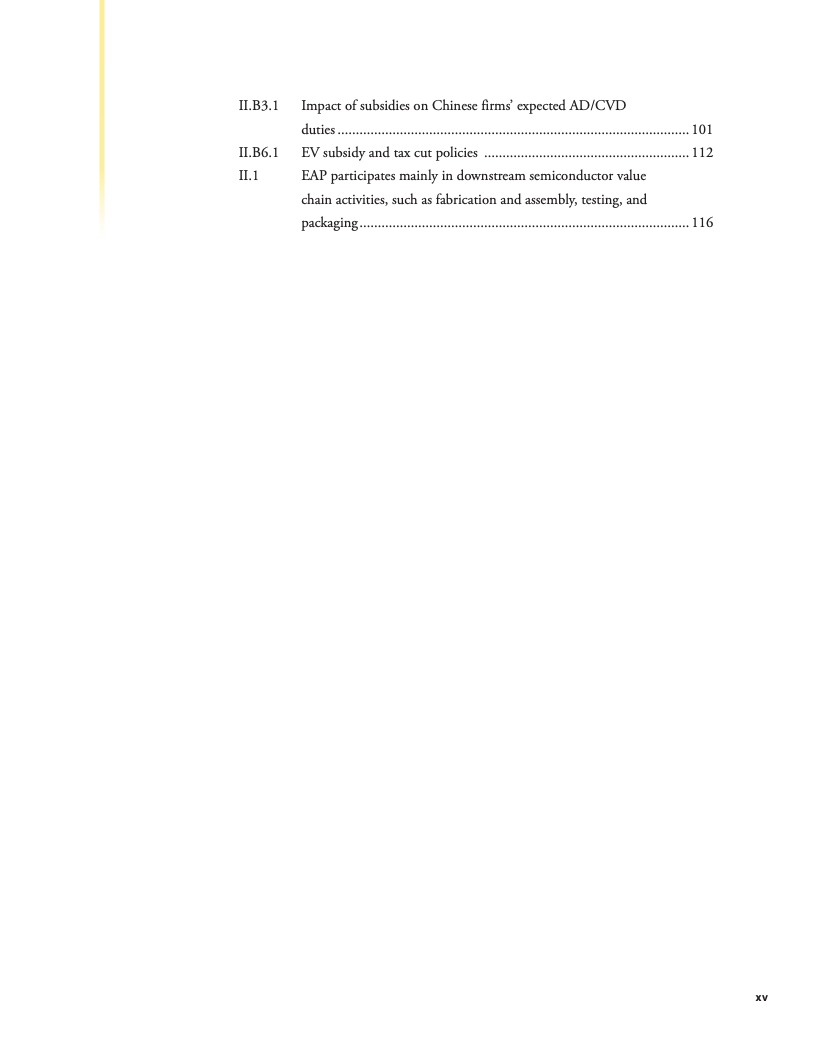 II.B3.1 Impact of subsidies on Chinese firms' expected AD/CVD duties 101
II.B6.1 EV subsidy and tax cut policies 112
II.1 EAP participates mainly in downstream semiconductor value chain activities, such as fabrication and assembly, testing, and packaging 116

xv